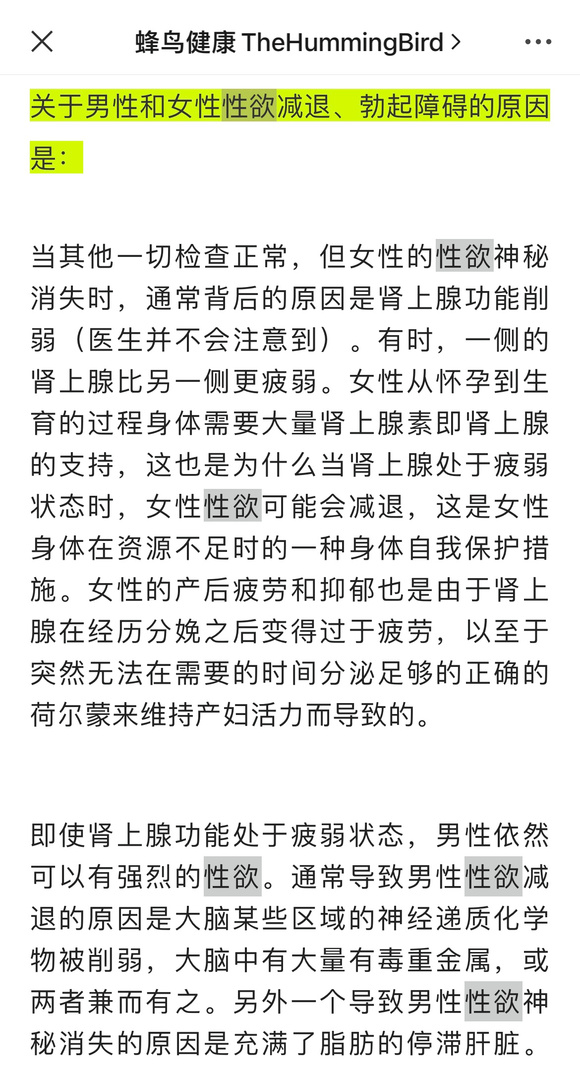 蜂鸟健康 TheHummingBird >

关于男性和女性性欲减退、勃起障碍的原因是：

当其他一切检查正常，但女性的性欲神秘消失时，通常背后的原因是肾上腺功能削弱（医生并不会注意到）。有时，一侧的肾上腺比另一侧更疲弱。女性从怀孕到生育的过程身体需要大量肾上腺素即肾上腺的支持，这也是为什么当肾上腺处于疲弱状态时，女性性欲可能会减退，这是女性身体在资源不足时的一种身体自我保护措施。女性的产后疲劳和抑郁也是由于肾上腺在经历分娩之后变得过于疲劳，以至于突然无法在需要的时间分泌足够的正确的荷尔蒙来维持产妇活力而导致的。

即使肾上腺功能处于疲弱状态，男性依然可以有强烈的性欲。通常导致男性性欲减退的原因是大脑某些区域的神经递质化学物被削弱，大脑中有大量有毒重金属，或两者兼而有之。另外一个导致男性性欲神秘消失的原因是充满了脂肪的停滞肝脏。